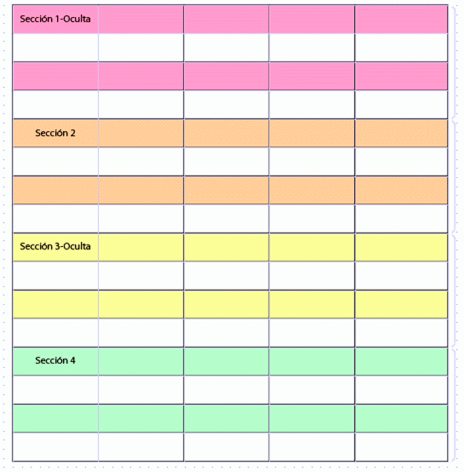 | Sección 1-Oculta | | | | |
|---|---|---|---|---|
| | | | | |
| | | | | |
| | | | | |
| Sección 2 | | | | |
| | | | | |
| | | | | |
| | | | | |
| Sección 3-Oculta | | | | |
| | | | | |
| | | | | |
| | | | | |
| Sección 4 | | | | |
| | | | | |
| | | | | |
| | | | | |